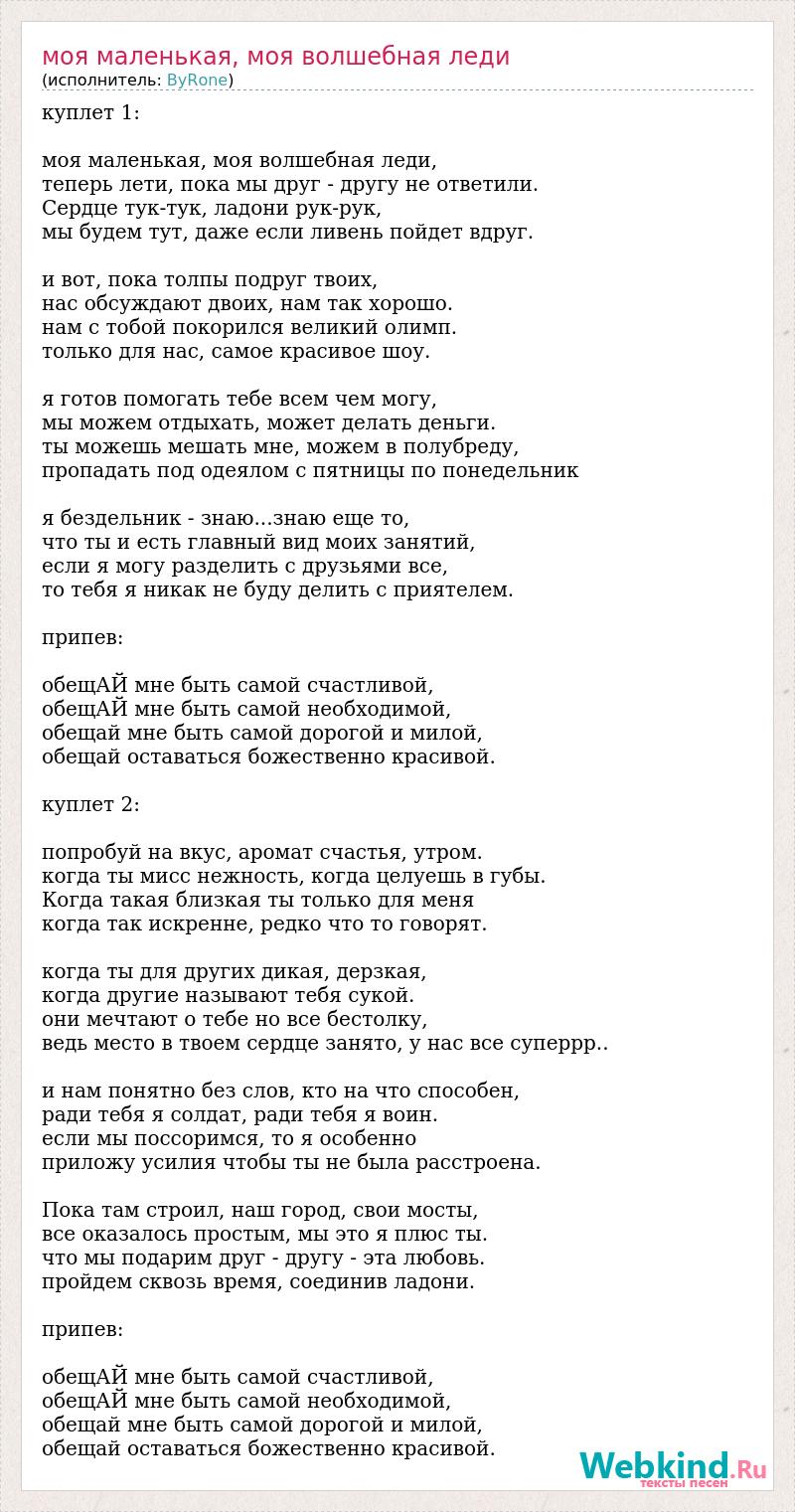 моя маленькая, моя волшебная леди
(исполнитель: ByRone)

куплет 1:

моя маленькая, моя волшебная леди,
теперь лети, пока мы друг - другу не ответили.
Сердце тук-тук, ладони рук-рук,
мы будем тут, даже если ливень пойдет вдруг.

и вот, пока толпы подруг твоих,
нас обсуждают двоих, нам так хорошо.
нам с тобой покорился великий олимп.
только для нас, самое красивое шоу.

я готов помогать тебе всем чем могу,
мы можем отдыхать, может делать деньги.
ты можешь мешать мне, можем в полубреду,
пропадать под одеялом с пятницы по понедельник

я бездельник - знаю...знаю еще то,
что ты и есть главный вид моих занятий,
если я могу разделить с друзьями все,
то тебя я никак не буду делить с приятелем.

припев:

обещАЙ мне быть самой счастливой,
обещАЙ мне быть самой необходимой,
обещай мне быть самой дорогой и милой,
обещай оставаться божественно красивой.

куплет 2:

попробуй на вкус, аромат счастья, утром.
когда ты мисс нежность, когда целуешь в губы.
Когда такая близкая ты только для меня
когда так искренне, редко что то говорят.

когда ты для других дикая, дерзкая,
когда другие называют тебя сукой.
они мечтают о тебе но все бестолку,
ведь место в твоем сердце занято, у нас все суперрр..

и нам понятно без слов, кто на что способен,
ради тебя я солдат, ради тебя я воин.
если мы поссоримся, то я особенно
приложу усилия чтобы ты не была расстроена.

Пока там строил, наш город, свои мосты,
все оказалось простым, мы это я плюс ты.
что мы подарим друг - другу - эта любовь.
пройдем сквозь время, соединив ладони.

припев:

обещАЙ мне быть самой счастливой,
обещАЙ мне быть самой необходимой,
обещай мне быть самой дорогой и милой,
обещай оставаться божественно красивой.

Webkind.Ru
тексты песен